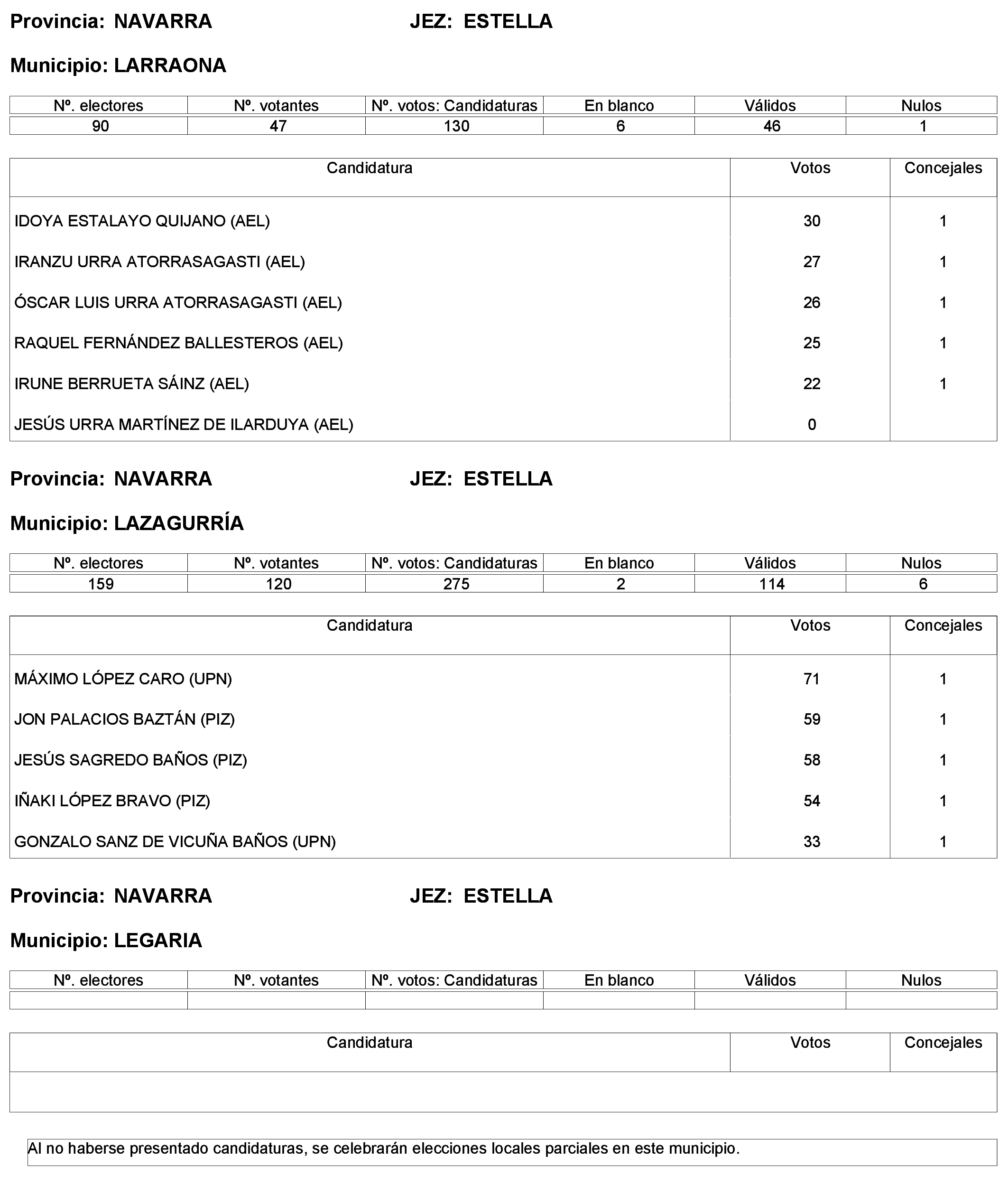 Provincia: NAVARRA JEZ: ESTELLA

Municipio: LARRAONA

| Nº. electores | Nº. votantes | Nº. votos: Candidaturas | En blanco | Válidos | Nulos |
|---|---|---|---|---|---|
| 90 | 47 | 130 | 6 | 46 | 1 |

| Candidatura | Votos | Concejales |
|---|---|---|
| IDOYA ESTALAYO QUIJANO (AEL) | 30 | 1 |
| IRANZU URRA ATORRASAGASTI (AEL) | 27 | 1 |
| ÓSCAR LUIS URRA ATORRASAGASTI (AEL) | 26 | 1 |
| RAQUEL FERNÁNDEZ BALLESTEROS (AEL) | 25 | 1 |
| IRUNE BERRUETA SÁINZ (AEL) | 22 | 1 |
| JESÚS URRA MARTÍNEZ DE ILARDUYA (AEL) | 0 | |

Provincia: NAVARRA JEZ: ESTELLA

Municipio: LAZAGURRÍA

| Nº. electores | Nº. votantes | Nº. votos: Candidaturas | En blanco | Válidos | Nulos |
|---|---|---|---|---|---|
| 159 | 120 | 275 | 2 | 114 | 6 |

| Candidatura | Votos | Concejales |
|---|---|---|
| MÁXIMO LÓPEZ CARO (UPN) | 71 | 1 |
| JON PALACIOS BAZTÁN (PIZ) | 59 | 1 |
| JESÚS SAGREDO BAÑOS (PIZ) | 58 | 1 |
| IÑAKI LÓPEZ BRAVO (PIZ) | 54 | 1 |
| GONZALO SANZ DE VICUÑA BAÑOS (UPN) | 33 | 1 |

Provincia: NAVARRA JEZ: ESTELLA

Municipio: LEGARIA

| Nº. electores | Nº. votantes | Nº. votos: Candidaturas | En blanco | Válidos | Nulos |
|---|---|---|---|---|---|
| | | | | | |

| Candidatura | Votos | Concejales |
|---|---|---|
| | | |

Al no haberse presentado candidaturas, se celebrarán elecciones locales parciales en este municipio.